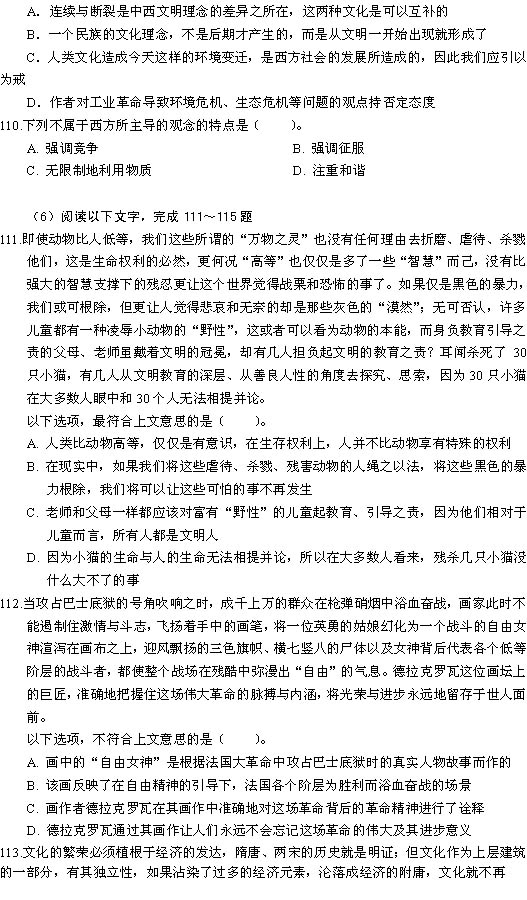 A. 连续与断裂是中西文明理念的差异之所在，这两种文化是可以互补的

B. 一个民族的文化理念，不是后期才产生的，而是从文明一开始出现就形成了

C. 人类文化造成今天这样的环境变迁，是西方社会的发展所造成的，因此我们应引以为戒

D. 作者对工业革命导致环境危机、生态危机等问题的观点持否定态度

110.下列不属于西方所主导的观念的特点是（　　）。

A. 强调竞争　　B. 强调征服

C. 无限制地利用物质　　D. 注重和谐

（6）阅读以下文字，完成 111～115 题

111.即使动物比人低等，我们这些所谓的“万物之灵”也没有任何理由去折磨、虐待、杀戮他们，这是生命权利的必然，更何况“高等”也仅仅是多了一些“智慧”而已，没有比强大的智慧支撑下的残忍更让这个世界觉得战栗和恐怖的事了。如果仅是黑色的暴力，我们或可根除，但更让人觉得悲哀和无奈的却是那些灰色的“漠然”；无可否认，许多儿童都有一种凌辱小动物的“野性”，这或者可以看为动物的本能，而身负教育引导之责的父母、老师虽戴着文明的冠冕，却有几人担负起文明的教育之责？耳闻杀死了 30 只小猫，有几人从文明教育的深层、从善良人性的角度去探究、思索，因为 30 只小猫在大多数人眼中和 30 个人无法相提并论。

以下选项，最符合上文意思的是（　　）。

A. 人类比动物高等，仅仅是有意识，在生存权利上，人并不比动物享有特殊的权利

B. 在现实中，如果我们将这些虐待、杀戮、残害动物的人绳之以法，将这些黑色的暴力根除，我们将可以让这些可怕的事不再发生

C. 老师和父母一样都应该对富有“野性”的儿童起教育、引导之责，因为他们相对于儿童而言，所有人都是文明人

D. 因为小猫的生命与人的生命无法相提并论，所以在大多数人看来，残杀几只小猫没什么大不了的事

112.当攻占巴士底狱的号角吹响之时，成千上万的群众在枪弹硝烟中浴血奋战，画家此时不能遏制住激情与斗志，飞扬着手中的画笔，将一位英勇的姑娘幻化为一个战斗的自由女神渲泻在画布之上，迎风飘扬的三色旗帜、横七竖八的尸体以及女神背后代表各个低等阶层的战斗者，都使整个战场在残酷中弥漫出“自由”的气息。德拉克罗瓦这位画坛上的巨匠，准确地把握住这场伟大革命的脉搏与内涵，将光荣与进步永远地留存于世人面前。

以下选项，不符合上文意思的是（　　）。

A. 画中的“自由女神”是根据法国大革命中攻占巴士底狱时的真实人物故事而作的

B. 该画反映了在自由精神的引导下，法国各个阶层为胜利而浴血奋战的场景

C. 画作者德拉克罗瓦在其画作中准确地对这场革命背后的革命精神进行了诠释

D. 德拉克罗瓦通过其画作让人们永远不会忘记这场革命的伟大及其进步意义

113.文化的繁荣必须植根于经济的发达，隋唐、两宋的历史就是明证；但文化作为上层建筑的一部分，有其独立性，如果沾染了过多的经济元素，沦落成经济的附庸，文化就不再